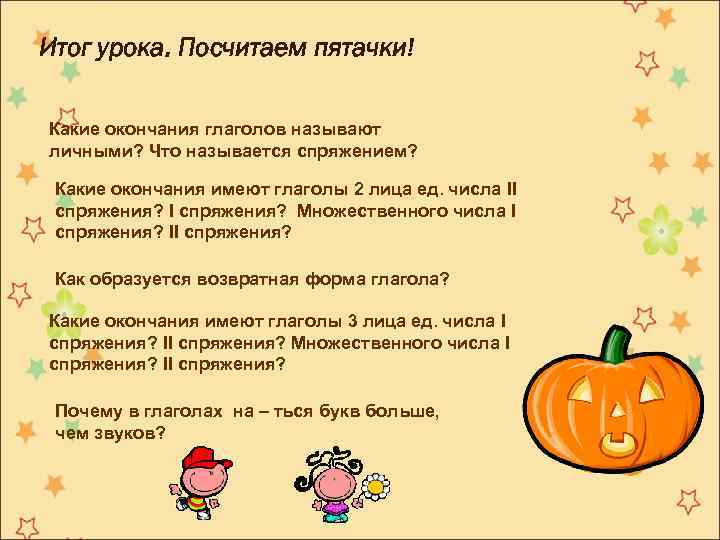 Итог урока. Посчитаем пятачки!

Какие окончания глаголов называют личными? Что называется спряжением?

Какие окончания имеют глаголы 2 лица ед. числа II спряжения? I спряжения? Множественного числа I спряжения? II спряжения?

Как образуется возвратная форма глагола?

Какие окончания имеют глаголы 3 лица ед. числа I спряжения? II спряжения? Множественного числа I спряжения? II спряжения?

Почему в глаголах на – ться букв больше, чем звуков?